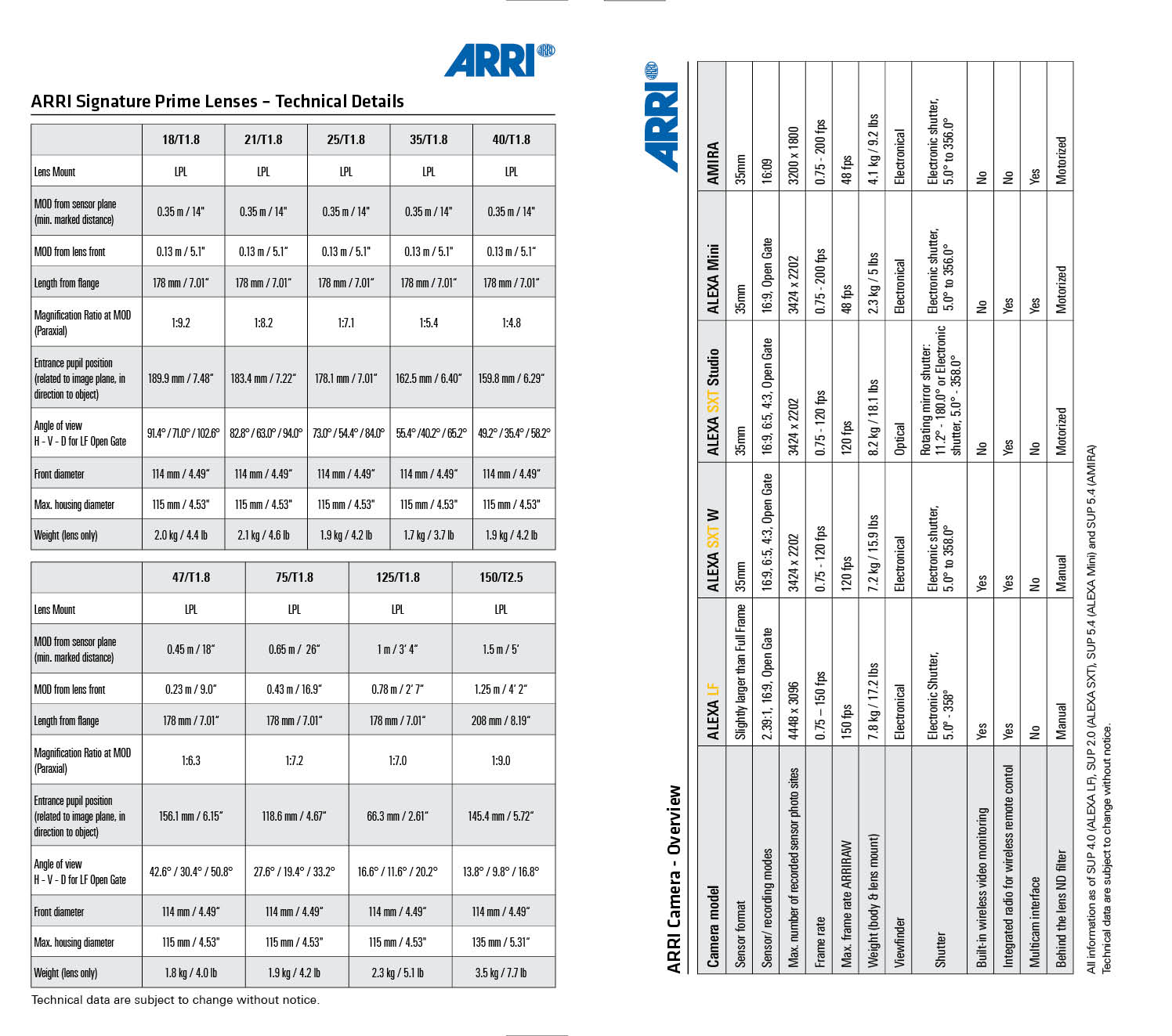 ARRI

ARRI Signature Prime Lenses – Technical Details

| | 18/T1.8 | 21/T1.8 | 25/T1.8 | 35/T1.8 | 40/T1.8 |
|---|---|---|---|---|---|
| Lens Mount | LPL | LPL | LPL | LPL | LPL |
| MOD from sensor plane (min. marked distance) | 0.35 m / 14" | 0.35 m / 14" | 0.35 m / 14" | 0.35 m / 14" | 0.35 m / 14" |
| MOD from lens front | 0.13 m / 5.1" | 0.13 m / 5.1" | 0.13 m / 5.1" | 0.13 m / 5.1" | 0.13 m / 5.1" |
| Length from flange | 178 mm / 7.01" | 178 mm / 7.01" | 178 mm / 7.01" | 178 mm / 7.01" | 178 mm / 7.01" |
| Magnification Ratio at MOD (Paraxial) | 1:9.2 | 1:8.2 | 1:7.1 | 1:5.4 | 1:4.8 |
| Entrance pupil position (related to image plane, in direction to object) | 189.9 mm / 7.48" | 183.4 mm / 7.22" | 178.1 mm / 7.01" | 162.5 mm / 6.40" | 159.8 mm / 6.29" |
| Angle of view H - V - D for LF Open Gate | 91.4° / 71.0° / 102.6° | 82.8° / 63.0° / 94.0° | 73.0° / 54.4° / 84.0° | 55.4° /40.2° / 65.2° | 49.2° / 35.4° / 58.2° |
| Front diameter | 114 mm / 4.49" | 114 mm / 4.49" | 114 mm / 4.49" | 114 mm / 4.49" | 114 mm / 4.49" |
| Max. housing diameter | 115 mm / 4.53" | 115 mm / 4.53" | 115 mm / 4.53" | 115 mm / 4.53" | 115 mm / 4.53" |
| Weight (lens only) | 2.0 kg / 4.4 lb | 2.1 kg / 4.6 lb | 1.9 kg / 4.2 lb | 1.7 kg / 3.7 lb | 1.9 kg / 4.2 lb |

| | 47/T1.8 | 75/T1.8 | 125/T1.8 | 150/T2.5 |
|---|---|---|---|---|
| Lens Mount | LPL | LPL | LPL | LPL |
| MOD from sensor plane (min. marked distance) | 0.45 m / 18" | 0.65 m / 26" | 1 m / 3' 4" | 1.5 m / 5' |
| MOD from lens front | 0.23 m / 9.0" | 0.43 m / 16.9" | 0.78 m / 2' 7" | 1.25 m / 4' 2" |
| Length from flange | 178 mm / 7.01" | 178 mm / 7.01" | 178 mm / 7.01" | 208 mm / 8.19" |
| Magnification Ratio at MOD (Paraxial) | 1:6.3 | 1:7.2 | 1:7.0 | 1:9.0 |
| Entrance pupil position (related to image plane, in direction to object) | 156.1 mm / 6.15" | 118.6 mm / 4.67" | 66.3 mm / 2.61" | 145.4 mm / 5.72" |
| Angle of view H - V - D for LF Open Gate | 42.6° / 30.4° / 50.8° | 27.6° / 19.4° / 33.2° | 16.6° / 11.6° / 20.2° | 13.8° / 9.8° / 16.8° |
| Front diameter | 114 mm / 4.49" | 114 mm / 4.49" | 114 mm / 4.49" | 114 mm / 4.49" |
| Max. housing diameter | 115 mm / 4.53" | 115 mm / 4.53" | 115 mm / 4.53" | 135 mm / 5.31" |
| Weight (lens only) | 1.8 kg / 4.0 lb | 1.9 kg / 4.2 lb | 2.3 kg / 5.1 lb | 3.5 kg / 7.7 lb |

Technical data are subject to change without notice.

ARRI

ARRI Camera - Overview

| Camera model | ALEXA LF | ALEXA SXT W | ALEXA SXT Studio | ALEXA Mini | AMIRA |
|---|---|---|---|---|---|
| Sensor format | Slightly larger than Full Frame | 35mm | 35mm | 35mm | 35mm |
| Sensor/ recording modes | 2.39:1, 16:9, Open Gate | 16:9, 6:5, 4:3, Open Gate | 16:9, 6:5, 4:3, Open Gate | 16:9, Open Gate | 16:09 |
| Max. number of recorded sensor photo sites | 4448 x 3096 | 3424 x 2202 | 3424 x 2202 | 3424 x 2202 | 3200 x 1800 |
| Frame rate | 0.75 – 150 fps | 0.75 - 120 fps | 0.75 - 120 fps | 0.75 - 200 fps | 0.75 - 200 fps |
| Max. frame rate ARRIRAW | 150 fps | 120 fps | 120 fps | 48 fps | 48 fps |
| Weight (body & lens mount) | 7.8 kg / 17.2 lbs | 7.2 kg / 15.9 lbs | 8.2 kg / 18.1 lbs | 2.3 kg / 5 lbs | 4.1 kg / 9.2 lbs |
| Viewfinder | Electronical | Electronical | Optical | Electronical | Electronical |
| Shutter | Electronic Shutter, 5.0° - 358° | Electronic shutter, 5.0° to 358.0° | Rotating mirror shutter: 11.2° - 180.0° or Electronic shutter, 5.0° - 358.0° | Electronic shutter, 5.0° to 356.0° | Electronic shutter, 5.0° to 356.0° |
| Built-in wireless video monitoring | Yes | Yes | No | No | No |
| Integrated radio for wireless remote contol | Yes | Yes | Yes | Yes | No |
| Multicam interface | No | No | No | Yes | Yes |
| Behind the lens ND filter | Manual | Manual | Motorized | Motorized | Motorized |

All information as of SUP 4.0 (ALEXA LF), SUP 2.0 (ALEXA SXT), SUP 5.4 (ALEXA Mini) and SUP 5.4 (AMIRA)
Technical data are subject to change without notice.